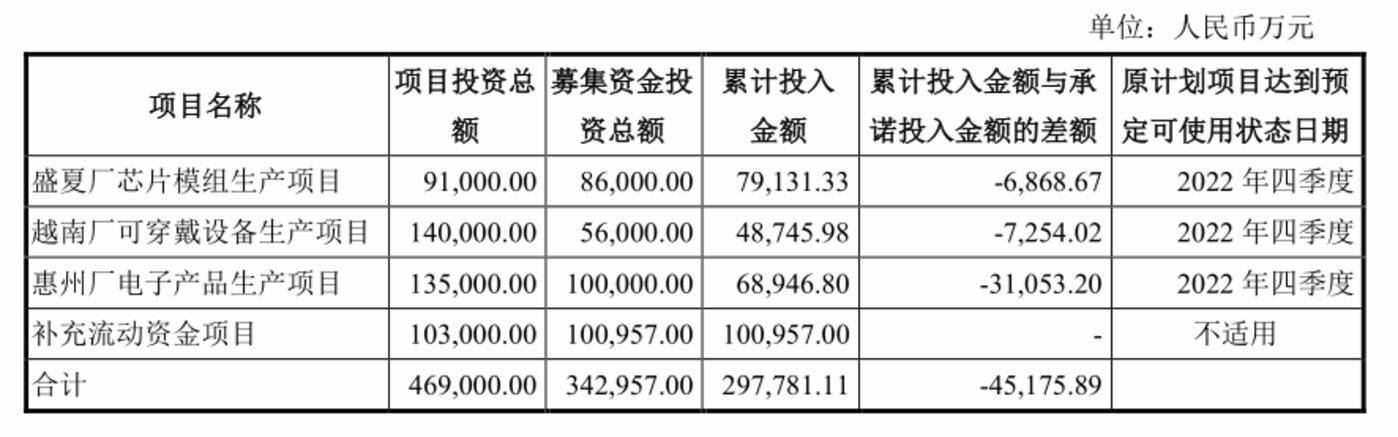 单位：人民币万元

| 项目名称 | 项目投资总额 | 募集资金投资总额 | 累计投入金额 | 累计投入金额与承诺投入金额的差额 | 原计划项目达到预定可使用状态日期 |
|---|---|---|---|---|---|
| 盛夏厂芯片模组生产项目 | 91,000.00 | 86,000.00 | 79,131.33 | -6,868.67 | 2022年四季度 |
| 越南厂可穿戴设备生产项目 | 140,000.00 | 56,000.00 | 48,745.98 | -7,254.02 | 2022年四季度 |
| 惠州厂电子产品生产项目 | 135,000.00 | 100,000.00 | 68,946.80 | -31,053.20 | 2022年四季度 |
| 补充流动资金项目 | 103,000.00 | 100,957.00 | 100,957.00 | - | 不适用 |
| 合计 | 469,000.00 | 342,957.00 | 297,781.11 | -45,175.89 | |